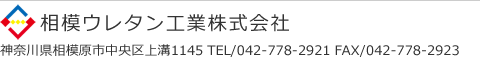 相模ウレタン工業株式会社

神奈川県相模原市中央区上溝1145 TEL/042-778-2921 FAX/042-778-2923